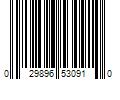 0 29896 53091 0